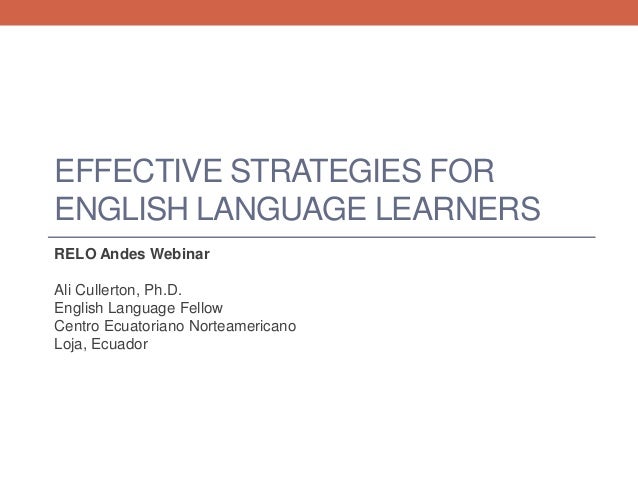 EFFECTIVE STRATEGIES FOR ENGLISH LANGUAGE LEARNERS

RELO Andes Webinar

Ali Cullerton, Ph.D.
English Language Fellow
Centro Ecuatoriano Norteamericano
Loja, Ecuador